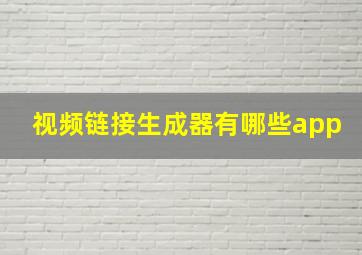 视频链接生成器有哪些app